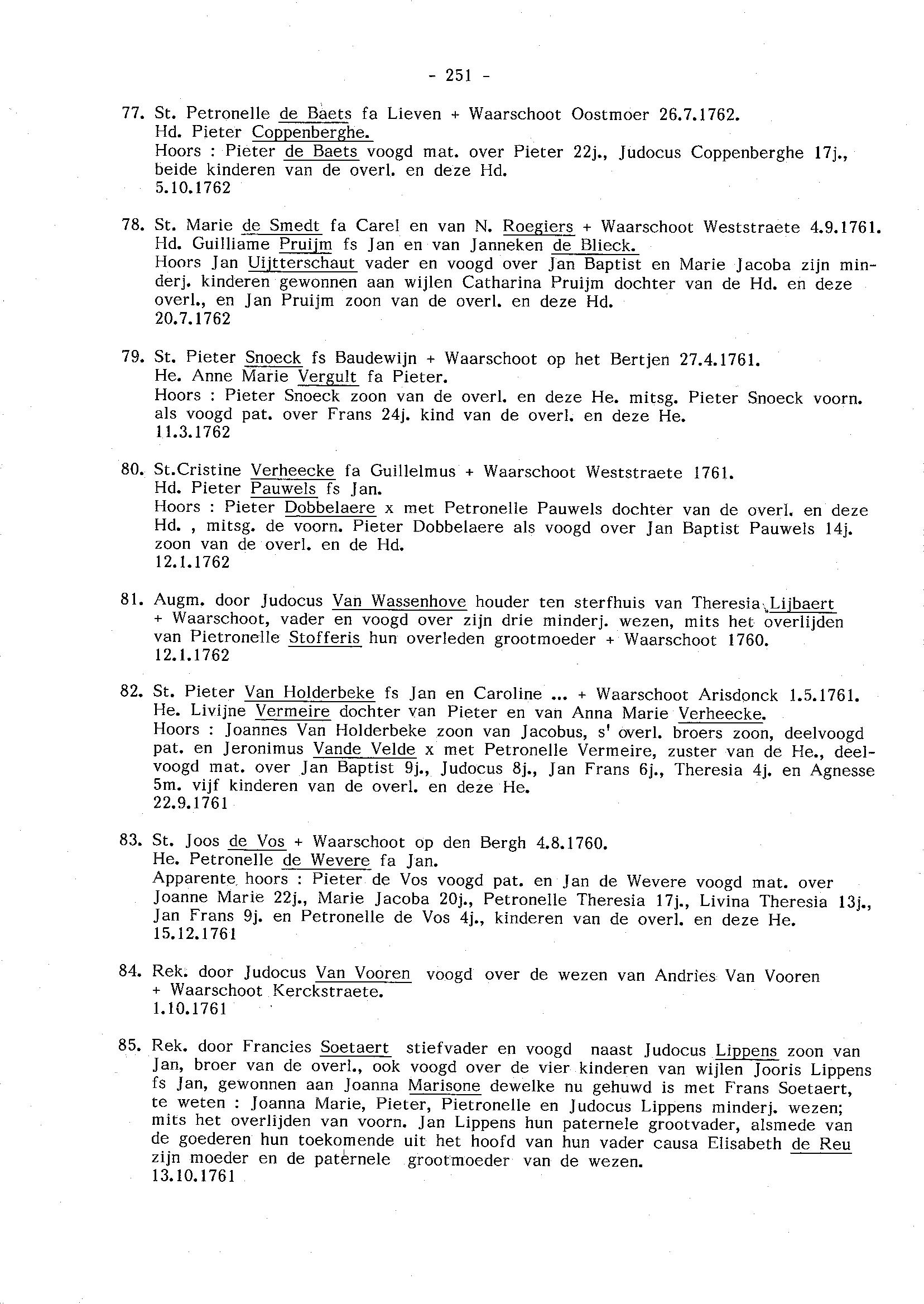 - 251 -

77. St. Petronelle de Baets fa Lieven + Waarschoot Oostmoer 26.7.1762.
Hd. Pieter Coppenberghe.
Hoors : Pieter de Baets voogd mat. over Pieter 22j., Judocus Coppenberghe 17j., beide kinderen van de overl. en deze Hd.
5.10.1762

78. St. Marie de Smedt fa Carel en van N. Roegiers + Waarschoot Weststraete 4.9.1761.
Hd. Guilliame Pruijm fs Jan en van Janneken de Blieck.
Hoors Jan Uijtterschaut vader en voogd over Jan Baptist en Marie Jacoba zijn minderj. kinderen gewonnen aan wijlen Catharina Pruijm dochter van de Hd. en deze overl., en Jan Pruijm zoon van de overl. en deze Hd.
20.7.1762

79. St. Pieter Snoeck fs Baudewijn + Waarschoot op het Bertjen 27.4.1761.
He. Anne Marie Vergult fa Pieter.
Hoors : Pieter Snoeck zoon van de overl. en deze He. mitsg. Pieter Snoeck voorn. als voogd pat. over Frans 24j. kind van de overl. en deze He.
11.3.1762

80. St.Cristine Verheecke fa Guillelmus + Waarschoot Weststraete 1761.
Hd. Pieter Pauwels fs Jan.
Hoors : Pieter Dobbelaere x met Petronelle Pauwels dochter van de overl. en deze Hd. , mitsg. de voorn. Pieter Dobbelaere als voogd over Jan Baptist Pauwels 14j. zoon van de overl. en de Hd.
12.1.1762

81. Augm. door Judocus Van Wassenhove houder ten sterfhuis van Theresia Lijbaert + Waarschoot, vader en voogd over zijn drie minderj. wezen, mits het overlijden van Pietronelle Stofferis hun overleden grootmoeder + Waarschoot 1760.
12.1.1762

82. St. Pieter Van Holderbeke fs Jan en Caroline ... + Waarschoot Arisdonck 1.5.1761.
He. Livijne Vermeire dochter van Pieter en van Anna Marie Verheecke.
Hoors : Joannes Van Holderbeke zoon van Jacobus, s' overl. broers zoon, deelvoogd pat. en Jeronimus Vande Velde x met Petronelle Vermeire, zuster van de He., deelvoogd mat. over Jan Baptist 9j., Judocus 8j., Jan Frans 6j., Theresia 4j. en Agnesse 5m. vijf kinderen van de overl. en deze He.
22.9.1761

83. St. Joos de Vos + Waarschoot op den Bergh 4.8.1760.
He. Petronelle de Wevere fa Jan.
Apparente hoors : Pieter de Vos voogd pat. en Jan de Wevere voogd mat. over Joanne Marie 22j., Marie Jacoba 20j., Petronelle Theresia 17j., Livina Theresia 13j., Jan Frans 9j. en Petronelle de Vos 4j., kinderen van de overl. en deze He.
15.12.1761

84. Rek. door Judocus Van Vooren voogd over de wezen van Andries Van Vooren + Waarschoot Kerckstraete.
1.10.1761

85. Rek. door Francies Soetaert stiefvader en voogd naast Judocus Lippens zoon van Jan, broer van de overl., ook voogd over de vier kinderen van wijlen Jooris Lippens fs Jan, gewonnen aan Joanna Marisone dewelke nu gehuwd is met Frans Soetaert, te weten : Joanna Marie, Pieter, Pietronelle en Judocus Lippens minderj. wezen; mits het overlijden van voorn. Jan Lippens hun paternele grootvader, alsmede van de goederen hun toekomende uit het hoofd van hun vader causa Elisabeth de Reu zijn moeder en de paternele grootmoeder van de wezen.
13.10.1761